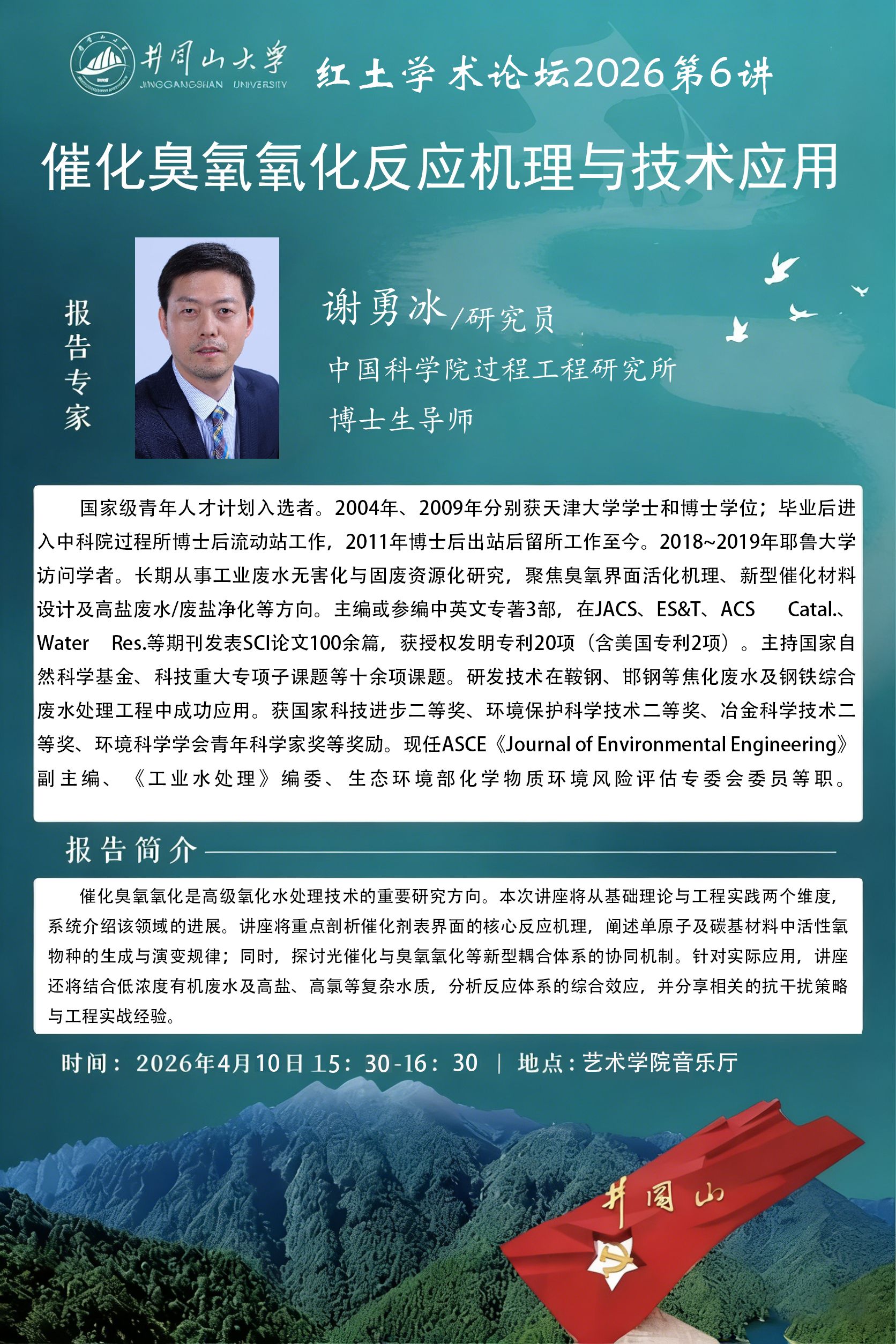 井冈山大学
JINGGANGSHAN UNIVERSITY

红土学术论坛2026第6讲

催化臭氧氧化反应机理与技术应用

报告专家

谢勇冰/研究员
中国科学院过程工程研究所
博士生导师

国家级青年人才计划入选者。2004年、2009年分别获天津大学学士和博士学位；毕业后进入中科院过程所博士后流动站工作，2011年博士后出站后留所工作至今。2018~2019年耶鲁大学访问学者。长期从事工业废水无害化与固废资源化研究，聚焦臭氧界面活化机理、新型催化材料设计及高盐废水/废盐净化等方向。主编或参编中英文专著3部，在JACS、ES&T、ACS Catal.、Water Res.等期刊发表SCI论文100余篇，获授权发明专利20项（含美国专利2项）。主持国家自然科学基金、科技重大专项子课题等十余项课题。研发技术在鞍钢、邯钢等焦化废水及钢铁综合废水处理工程中成功应用。获国家科技进步二等奖、环境保护科学技术二等奖、冶金科学技术二等奖、环境科学学会青年科学家奖等奖励。现任ASCE《Journal of Environmental Engineering》副主编、《工业水处理》编委、生态环境部化学物质环境风险评估专委会委员等职。

报告简介

催化臭氧氧化是高级氧化水处理技术的重要研究方向。本次讲座将从基础理论与工程实践两个维度，系统介绍该领域的进展。讲座将重点剖析催化剂表界面的核心反应机理，阐述单原子及碳基材料中活性氧物种的生成与演变规律；同时，探讨光催化与臭氧氧化等新型耦合体系的协同机制。针对实际应用，讲座还将结合低浓度有机废水及高盐、高氯等复杂水质，分析反应体系的综合效应，并分享相关的抗干扰策略与工程实战经验。

时间：2026年4月10日 15：30-16：30 | 地点：艺术学院音乐厅

井冈山